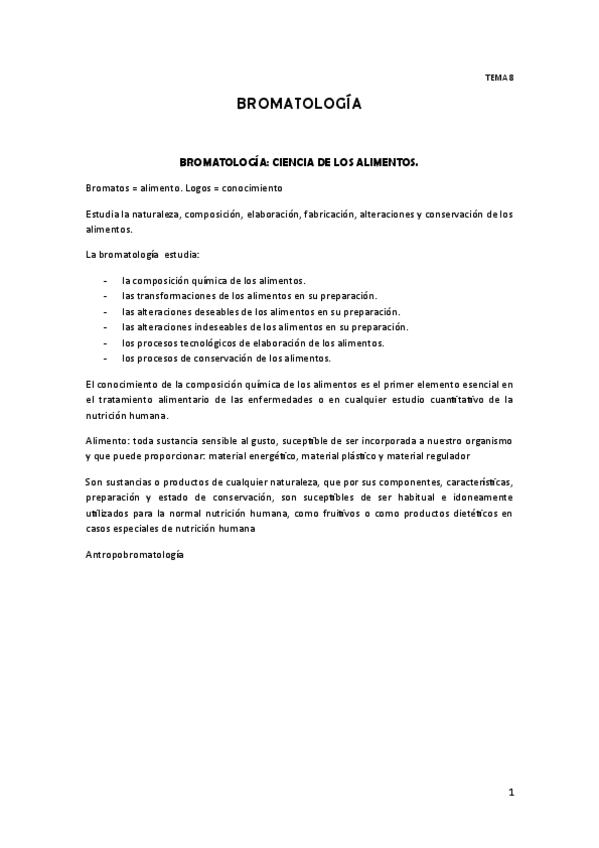 TEMA 8

BROMATOLOGÍA

BROMATOLOGÍA: CIENCIA DE LOS ALIMENTOS.

Bromatos = alimento. Logos = conocimiento

Estudia la naturaleza, composición, elaboración, fabricación, alteraciones y conservación de los alimentos.

La bromatología estudia:

- la composición química de los alimentos.
- las transformaciones de los alimentos en su preparación.
- las alteraciones deseables de los alimentos en su preparación.
- las alteraciones indeseables de los alimentos en su preparación.
- los procesos tecnológicos de elaboración de los alimentos.
- los procesos de conservación de los alimentos.

El conocimiento de la composición química de los alimentos es el primer elemento esencial en el tratamiento alimentario de las enfermedades o en cualquier estudio cuantitativo de la nutrición humana.

Alimento: toda sustancia sensible al gusto, suceptible de ser incorporada a nuestro organismo y que puede proporcionar: material energético, material plástico y material regulador

Son sustancias o productos de cualquier naturaleza, que por sus componentes, características, preparación y estado de conservación, son suceptibles de ser habitual e idoneamente utilizados para la normal nutrición humana, como fruitivos o como productos dietéticos en casos especiales de nutrición humana

Antropobromatología

1